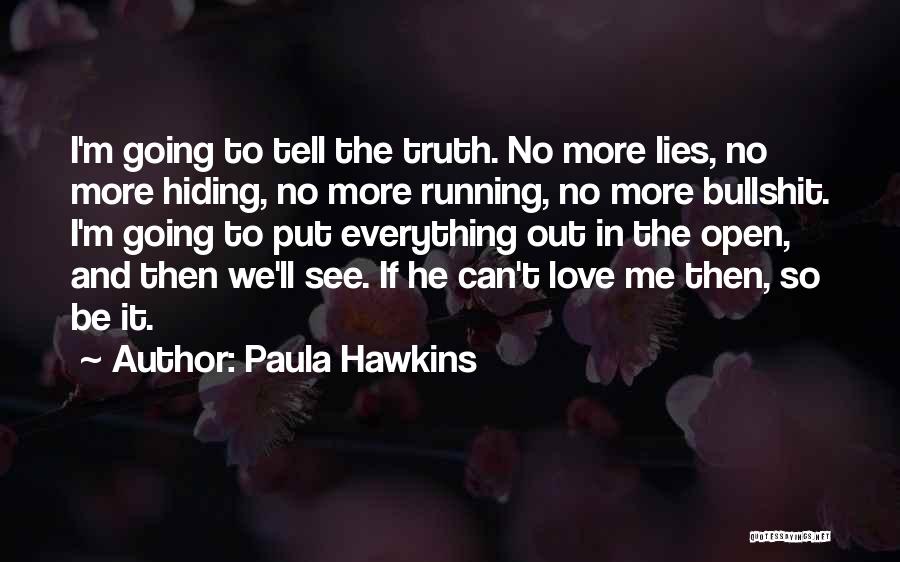 I'm going to tell the truth. No more lies, no more hiding, no more running, no more bullshit. I'm going to put everything out in the open, and then we'll see. If he can't love me then, so be it.

~ Author: Paula Hawkins

QUOTESSAYINGS.NET